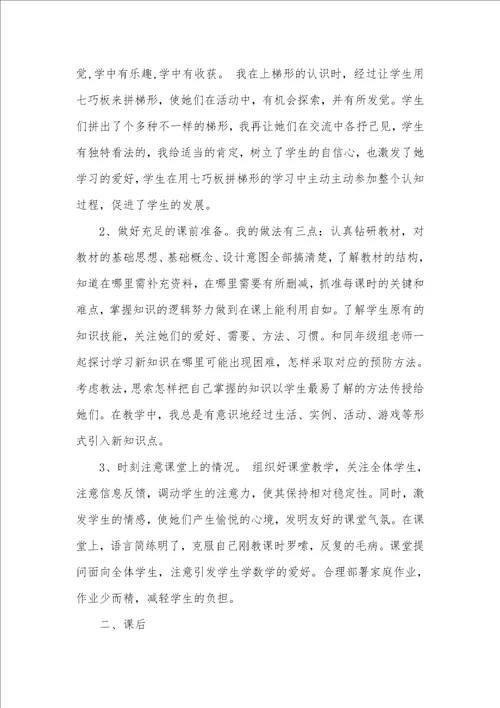 觉,学中有乐趣,学中有收获。 我在上梯形的认识时，经过让学生用七巧板来拼梯形，使她们在活动中，有机会探索，并有所发觉。学生们拼出了个多种不一样的梯形，我再让她们在交流中各抒己见，学生有独特看法的，我给适当的肯定，树立了学生的自信心，也激发了她学习的爱好，学生在用七巧板拼梯形的学习中主动主动参加整个认知过程，促进了学生的发展。

2、做好充足的课前准备。我的做法有三点：认真钻研教材，对教材的基础思想、基础概念、设计意图全部搞清楚，了解教材的结构，知道在哪里需补充资料，在哪里需要有所删减，抓准每课时的关键和难点，掌握知识的逻辑努力做到在课上能利用自如。了解学生原有的知识技能，关注她们的爱好、需要、方法、习惯。和同年级组老师一起探讨学习新知识在哪里可能出现困难，怎样采取对应的预防方法。考虑教法，思索怎样把自己掌握的知识以学生最易了解的方法传授给她们。在教学中，我总是有意识地经过生活、实例、活动、游戏等形式引入新知识点。

3、时刻注意课堂上的情况。 组织好课堂教学，关注全体学生，注意信息反馈，调动学生的注意力，使其保持相对稳定性。同时，激发学生的情感，使她们产生愉悦的心境，发明友好的课堂气氛。在课堂上，语言简练明了，克服自己刚教课时罗嗦，反复的毛病。课堂提问面向全体学生，注意引发学生学数学的爱好。合理部署家庭作业，作业少而精，减轻学生的负担。

二、课后